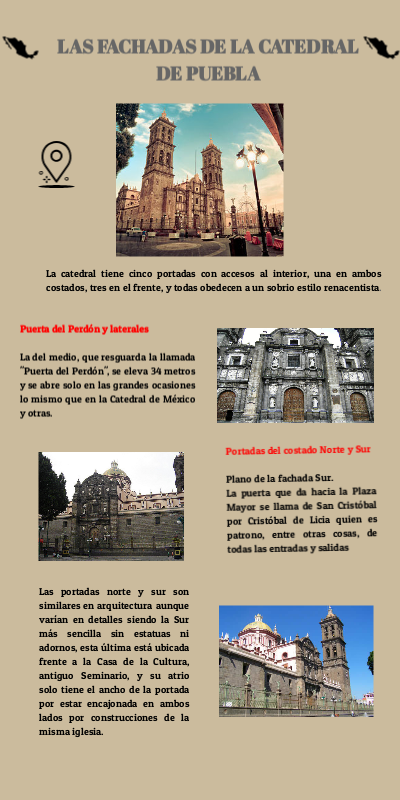 LAS FACHADAS DE LA CATEDRAL DE PUEBLA

La catedral tiene cinco portadas con accesos al interior, una en ambos costados, tres en el frente, y todas obedecen a un sobrio estilo renacentista.

Puerta del Perdón y laterales

La del medio, que resguarda la llamada "Puerta del Perdón", se eleva 34 metros y se abre solo en las grandes ocasiones lo mismo que en la Catedral de México y otras.

Portadas del costado Norte y Sur

Plano de la fachada Sur.
La puerta que da hacia la Plaza Mayor se llama de San Cristóbal por Cristóbal de Licia quien es patrono, entre otras cosas, de todas las entradas y salidas

Las portadas norte y sur son similares en arquitectura aunque varían en detalles siendo la Sur más sencilla sin estatuas ni adornos, esta última está ubicada frente a la Casa de la Cultura, antiguo Seminario, y su atrio solo tiene el ancho de la portada por estar encajonada en ambos lados por construcciones de la misma iglesia.